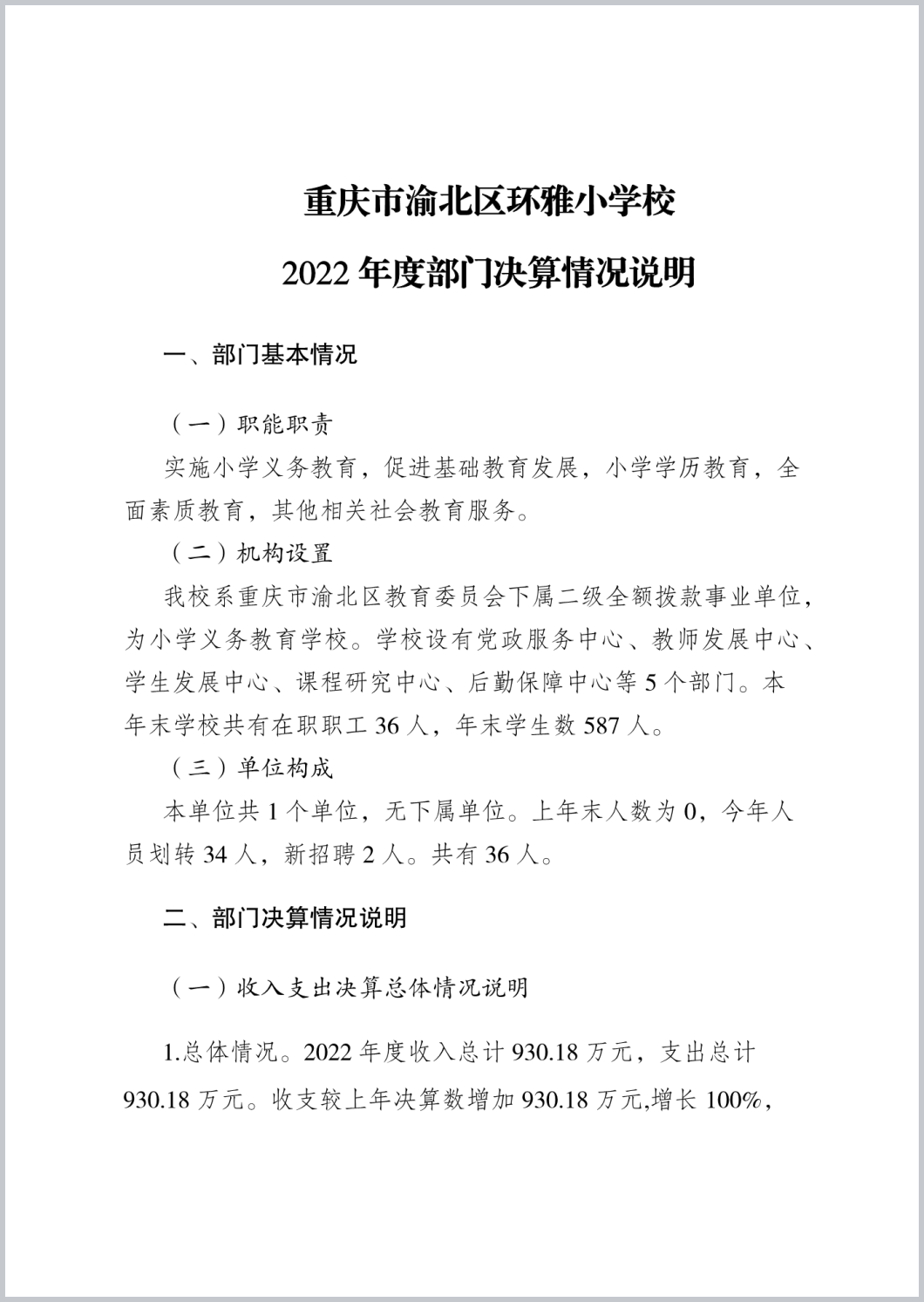 重庆市渝北区环雅小学校

2022 年度部门决算情况说明

一、部门基本情况

（一）职能职责

实施小学义务教育，促进基础教育发展，小学学历教育，全面素质教育，其他相关社会教育服务。

（二）机构设置

我校系重庆市渝北区教育委员会下属二级全额拨款事业单位，为小学义务教育学校。学校设有党政服务中心、教师发展中心、学生发展中心、课程研究中心、后勤保障中心等 5 个部门。本年末学校共有在职职工 36 人，年末学生数 587 人。

（三）单位构成

本单位共 1 个单位，无下属单位。上年末人数为 0，今年人员划转 34 人，新招聘 2 人。共有 36 人。

二、部门决算情况说明

（一）收入支出决算总体情况说明

1.总体情况。2022 年度收入总计 930.18 万元，支出总计 930.18 万元。收支较上年决算数增加 930.18 万元,增长 100%，